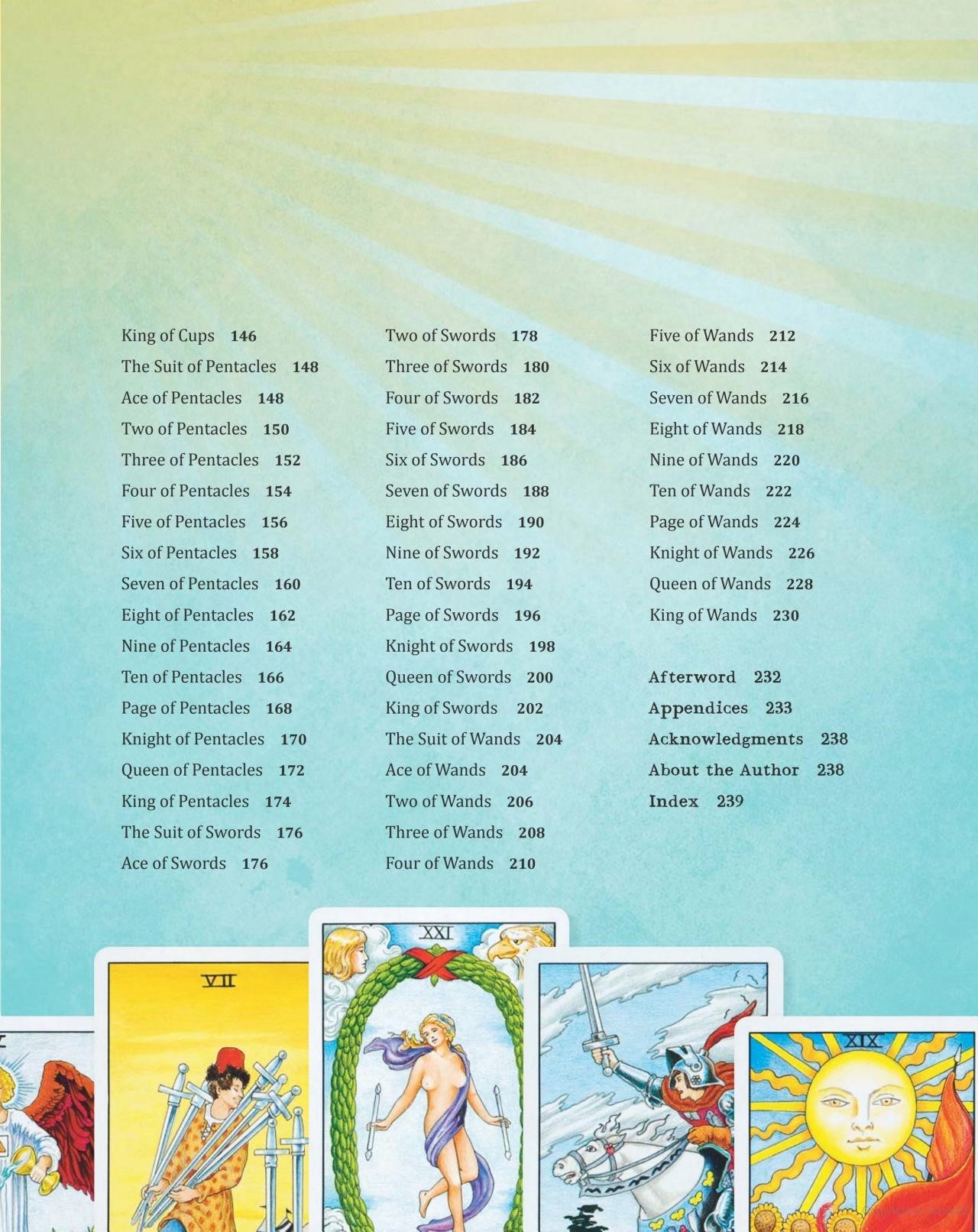 King of Cups 146
The Suit of Pentacles 148
Ace of Pentacles 148
Two of Pentacles 150
Three of Pentacles 152
Four of Pentacles 154
Five of Pentacles 156
Six of Pentacles 158
Seven of Pentacles 160
Eight of Pentacles 162
Nine of Pentacles 164
Ten of Pentacles 166
Page of Pentacles 168
Knight of Pentacles 170
Queen of Pentacles 172
King of Pentacles 174
The Suit of Swords 176
Ace of Swords 176

Two of Swords 178
Three of Swords 180
Four of Swords 182
Five of Swords 184
Six of Swords 186
Seven of Swords 188
Eight of Swords 190
Nine of Swords 192
Ten of Swords 194
Page of Swords 196
Knight of Swords 198
Queen of Swords 200
King of Swords 202
The Suit of Wands 204
Ace of Wands 204
Two of Wands 206
Three of Wands 208
Four of Wands 210

Five of Wands 212
Six of Wands 214
Seven of Wands 216
Eight of Wands 218
Nine of Wands 220
Ten of Wands 222
Page of Wands 224
Knight of Wands 226
Queen of Wands 228
King of Wands 230

Afterword 232
Appendices 233
Acknowledgments 238
About the Author 238
Index 239

VII
XXI
XIX